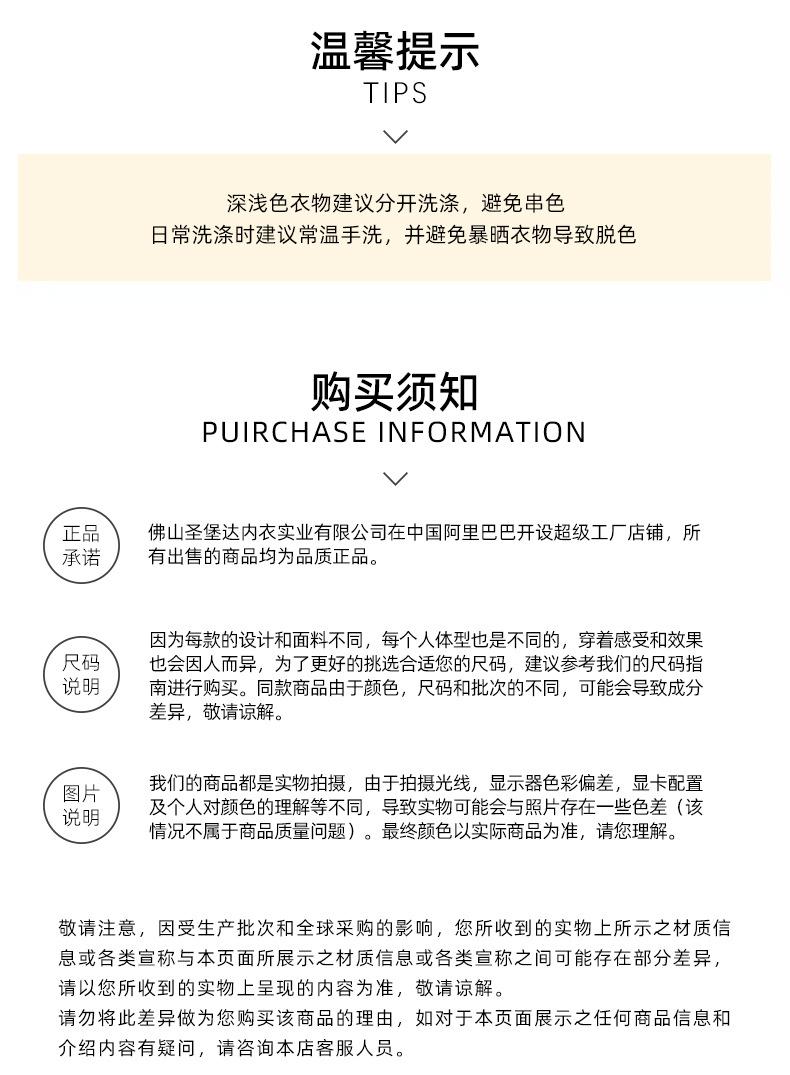 温馨提示
TIPS

深浅色衣物建议分开洗涤，避免串色
日常洗涤时建议常温手洗，并避免暴晒衣物导致脱色

购买须知
PUIRCHASE INFORMATION

正品承诺

佛山圣堡达内衣实业有限公司在中国阿里巴巴开设超级工厂店铺，所有出售的商品均为品质正品。

尺码说明

因为每款的设计和面料不同，每个人体型也是不同的，穿着感受和效果也会因人而异，为了更好的挑选合适您的尺码，建议参考我们的尺码指南进行购买。同款商品由于颜色，尺码和批次的不同，可能会导致成分差异，敬请谅解。

图片说明

我们的商品都是实物拍摄，由于拍摄光线，显示器色彩偏差，显卡配置及个人对颜色的理解等不同，导致实物可能会与照片存在一些色差（该情况不属于商品质量问题）。最终颜色以实际商品为准，请您理解。

敬请注意，因受生产批次和全球采购的影响，您所收到的实物上所示之材质信息或各类宣称与本页面所展示之材质信息或各类宣称之间可能存在部分差异，请以您所收到的实物上呈现的内容为准，敬请谅解。
请勿将此差异做为您购买该商品的理由，如对于本页面展示之任何商品信息和介绍内容有疑问，请咨询本店客服人员。